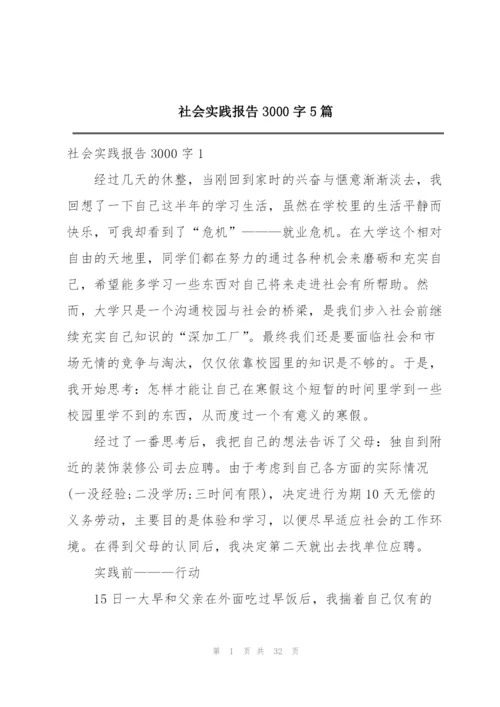 社会实践报告 3000 字 5 篇

社会实践报告 3000 字 1

经过几天的休整，当刚回到家时的兴奋与惬意渐渐淡去，我回想了一下自己这半年的学习生活，虽然在学校里的生活平静而快乐，可我却看到了“危机”———就业危机。在大学这个相对自由的天地里，同学们都在努力的通过各种机会来磨砺和充实自己，希望能多学习一些东西对自己将来走进社会有所帮助。然而，大学只是一个沟通校园与社会的桥梁，是我们步入社会前继续充实自己知识的“深加工厂”。最终我们还是要面临社会和市场无情的竞争与淘汰，仅仅依靠校园里的知识是不够的。于是，我开始思考：怎样才能让自己在寒假这个短暂的时间里学到一些校园里学不到的东西，从而度过一个有意义的寒假。

经过了一番思考后，我把自己的想法告诉了父母：独自到附近的装饰装修公司去应聘。由于考虑到自己各方面的实际情况(一没经验;二没学历;三时间有限)，决定进行为期 10 天无偿的义务劳动，主要目的是体验和学习，以便尽早适应社会的工作环境。在得到父母的认同后，我决定第二天就出去找单位应聘。

实践前———行动

15 日一大早和父亲在外面吃过早饭后，我揣着自己仅有的

第 1 页 共 32 页